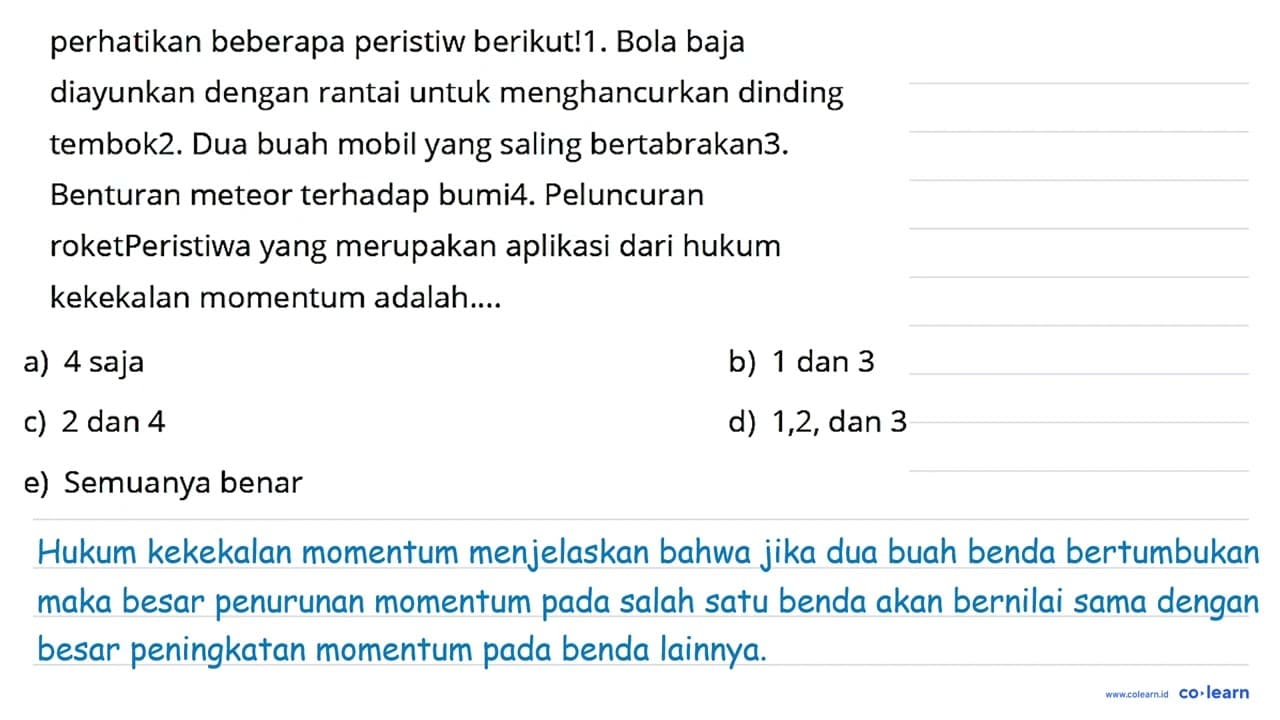 perhatikan beberapa peristiw berikut!1. Bola baja diayunkan dengan rantai untuk menghancurkan dinding tembok2. Dua buah mobil yang saling bertabrakan3. Benturan meteor terhadap bumi4. Peluncuran roketPeristiwa yang merupakan aplikasi dari hukum kekekalan momentum adalah....

a) 4 saja
b) 1 dan 3
c) 2 dan 4
d) 1,2, dan 3
e) Semuanya benar

Hukum kekekalan momentum menjelaskan bahwa jika dua buah benda bertumbukan maka besar penurunan momentum pada salah satu benda akan bernilai sama dengan besar peningkatan momentum pada benda lainnya.

www.colearn.id co·learn